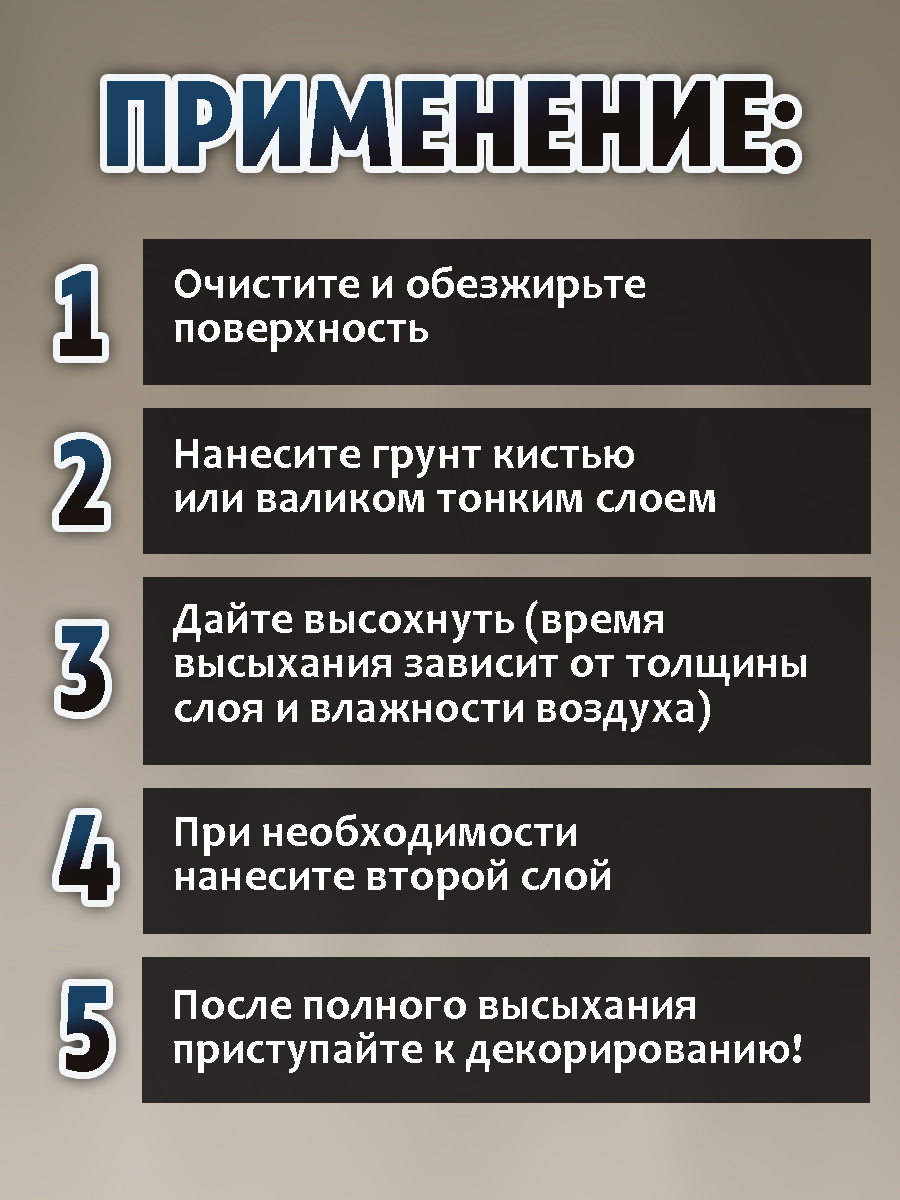 ПРИМЕНЕНИЕ:

1

Очистите и обезжирьте поверхность

2

Нанесите грунт кистью или валиком тонким слоем

3

Дайте высохнуть (время высыхания зависит от толщины слоя и влажности воздуха)

4

При необходимости нанесите второй слой

5

После полного высыхания приступайте к декорированию!